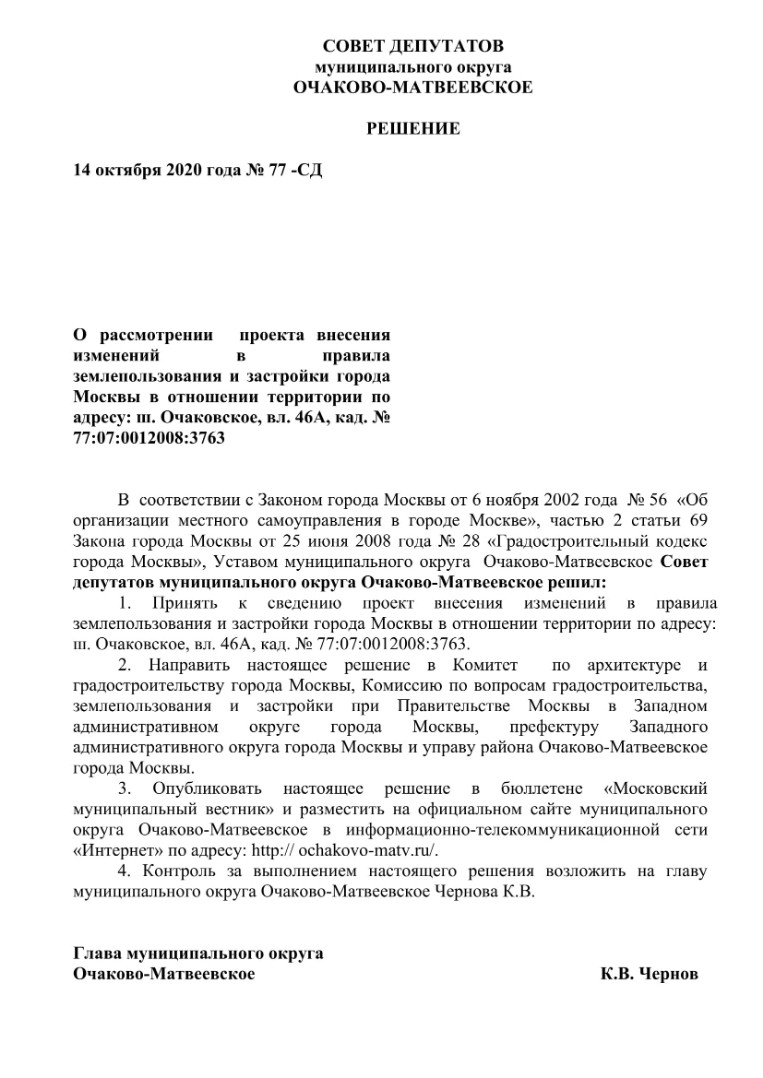 СОВЕТ ДЕПУТАТОВ
муниципального округа
ОЧАКОВО-МАТВЕЕВСКОЕ

РЕШЕНИЕ

14 октября 2020 года № 77 -СД

О рассмотрении проекта внесения изменений в правила землепользования и застройки города Москвы в отношении территории по адресу: ш. Очаковское, вл. 46А, кад. № 77:07:0012008:3763

В соответствии с Законом города Москвы от 6 ноября 2002 года № 56 «Об организации местного самоуправления в городе Москве», частью 2 статьи 69 Закона города Москвы от 25 июня 2008 года № 28 «Градостроительный кодекс города Москвы», Уставом муниципального округа Очаково-Матвеевское Совет депутатов муниципального округа Очаково-Матвеевское решил:

1. Принять к сведению проект внесения изменений в правила землепользования и застройки города Москвы в отношении территории по адресу: ш. Очаковское, вл. 46А, кад. № 77:07:0012008:3763.

2. Направить настоящее решение в Комитет по архитектуре и градостроительству города Москвы, Комиссию по вопросам градостроительства, землепользования и застройки при Правительстве Москвы в Западном административном округе города Москвы, префектуру Западного административного округа города Москвы и управу района Очаково-Матвеевское города Москвы.

3. Опубликовать настоящее решение в бюллетене «Московский муниципальный вестник» и разместить на официальном сайте муниципального округа Очаково-Матвеевское в информационно-телекоммуникационной сети «Интернет» по адресу: http:// ochakovo-matv.ru/.

4. Контроль за выполнением настоящего решения возложить на главу муниципального округа Очаково-Матвеевское Чернова К.В.

Глава муниципального округа
Очаково-Матвеевское К.В. Чернов